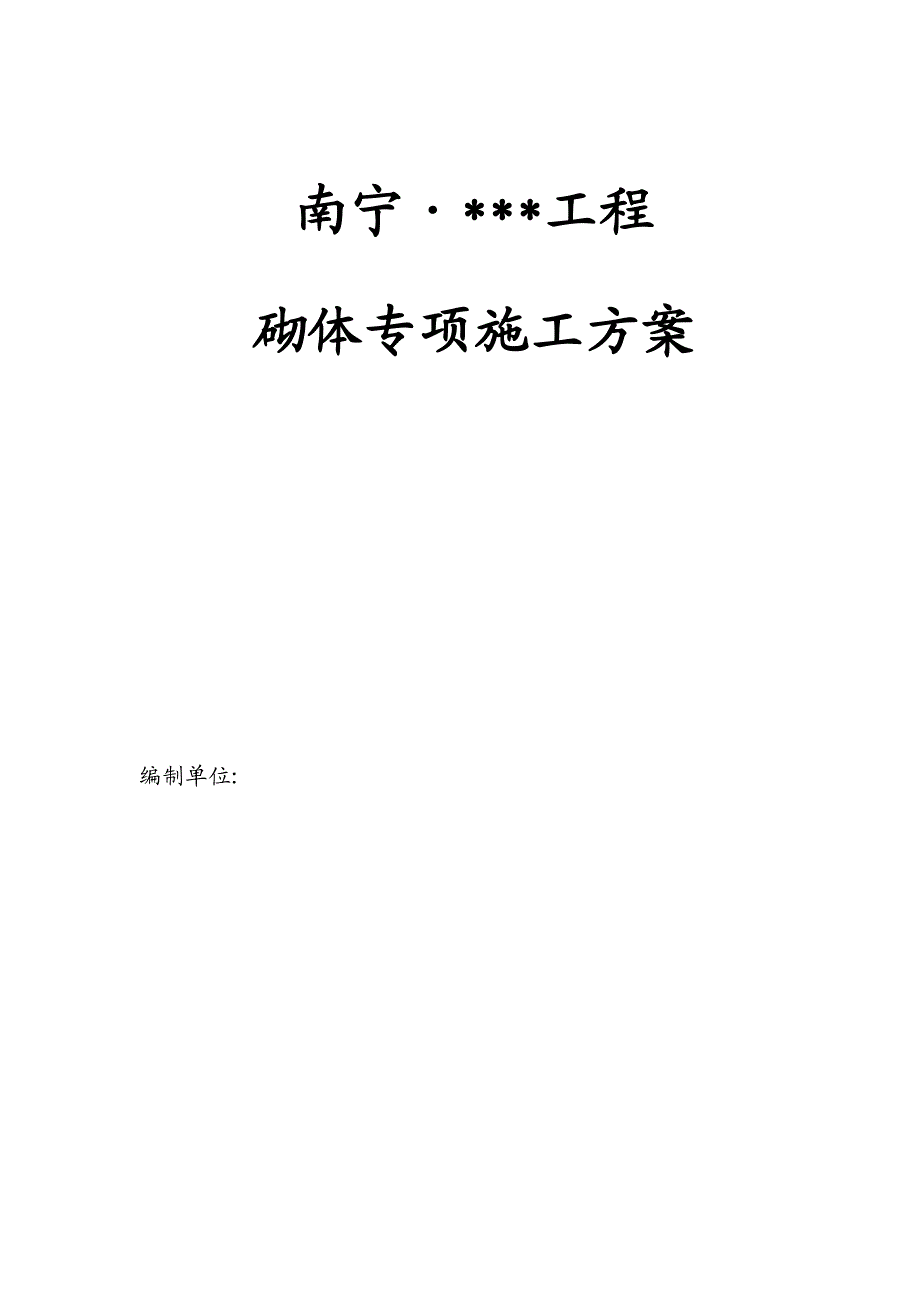 南宁·***工程

砌体专项施工方案

编制单位: